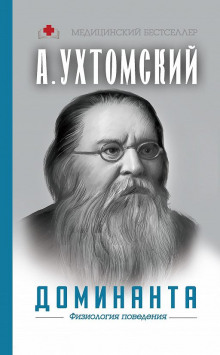 МЕДИЦИНСКИЙ БЕСТСЕЛЛЕР

А. УХТОМСКИЙ

ДОМИНАНТА

Физиология поведения